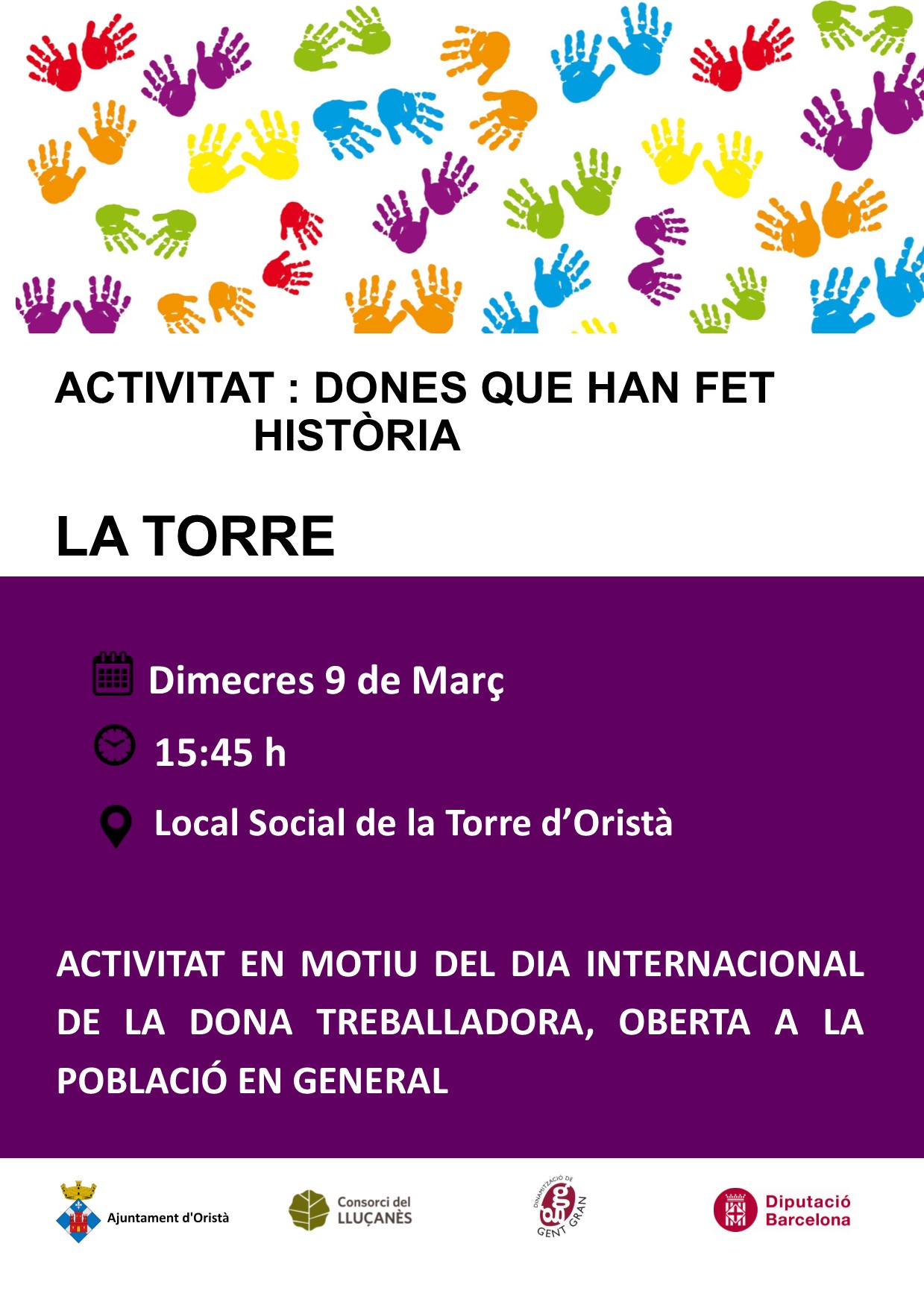 ACTIVITAT : DONES QUE HAN FET HISTÒRIA

LA TORRE

Dimecres 9 de Març

15:45 h

Local Social de la Torre d'Oristà

ACTIVITAT EN MOTIU DEL DIA INTERNACIONAL DE LA DONA TREBALLADORA, OBERTA A LA POBLACIÓ EN GENERAL

Ajuntament d'Oristà

Consorci del LLUÇANÈS

DINAMITZACIÓ DE GENT GRAN

Diputació Barcelona